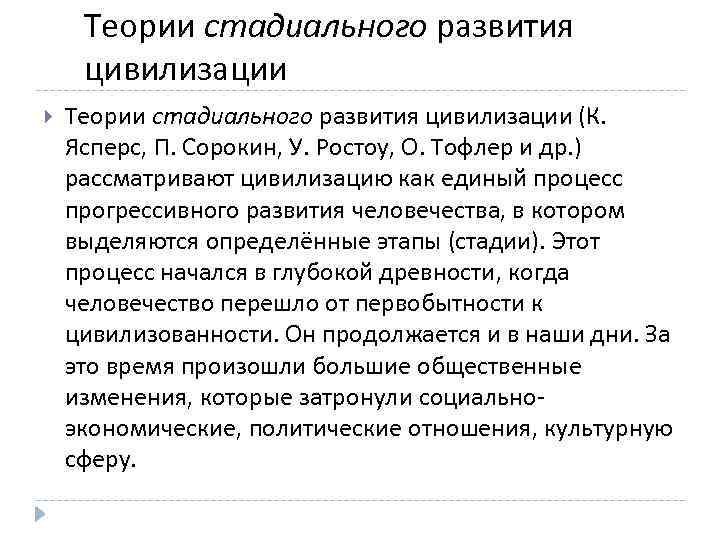 Теории стадиального развития цивилизации

Теории стадиального развития цивилизации (К. Ясперс, П. Сорокин, У. Ростоу, О. Тофлер и др.) рассматривают цивилизацию как единый процесс прогрессивного развития человечества, в котором выделяются определённые этапы (стадии). Этот процесс начался в глубокой древности, когда человечество перешло от первобытности к цивилизованности. Он продолжается и в наши дни. За это время произошли большие общественные изменения, которые затронули социально-экономические, политические отношения, культурную сферу.